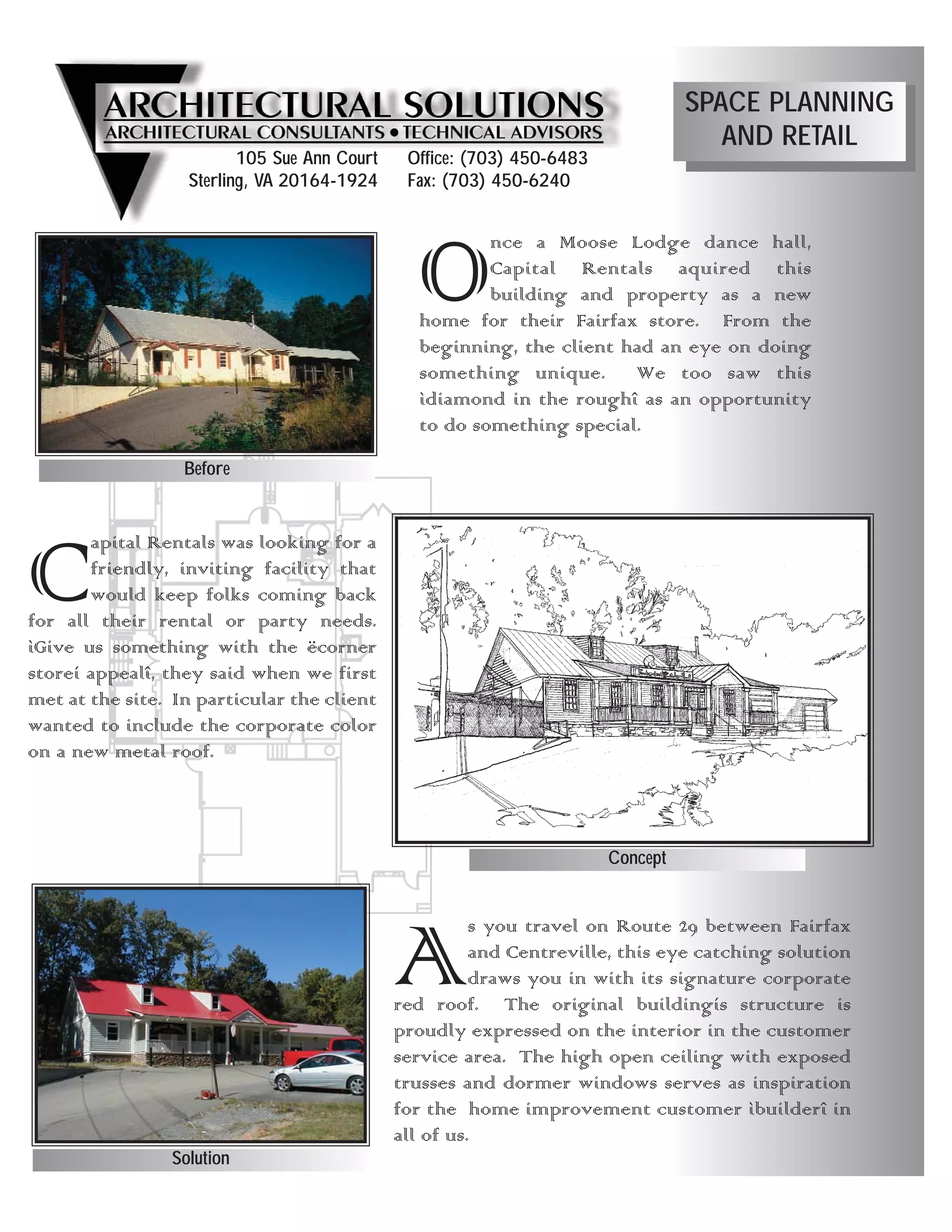 ARCHITECTURAL SOLUTIONS
ARCHITECTURAL CONSULTANTS • TECHNICAL ADVISORS
105 Sue Ann Court
Sterling, VA 20164-1924
Office: (703) 450-6483
Fax: (703) 450-6240

SPACE PLANNING AND RETAIL

Once a Moose Lodge dance hall, Capital Rentals aquired this building and property as a new home for their Fairfax store. From the beginning, the client had an eye on doing something unique. We too saw this ìdiamond in the roughî as an opportunity to do something special.

Before

Capital Rentals was looking for a friendly, inviting facility that would keep folks coming back for all their rental or party needs. ìGive us something with the ëcorner storeí appealî, they said when we first met at the site. In particular the client wanted to include the corporate color on a new metal roof.

Concept

As you travel on Route 29 between Fairfax and Centreville, this eye catching solution draws you in with its signature corporate red roof. The original buildingís structure is proudly expressed on the interior in the customer service area. The high open ceiling with exposed trusses and dormer windows serves as inspiration for the home improvement customer ìbuilderî in all of us.

Solution